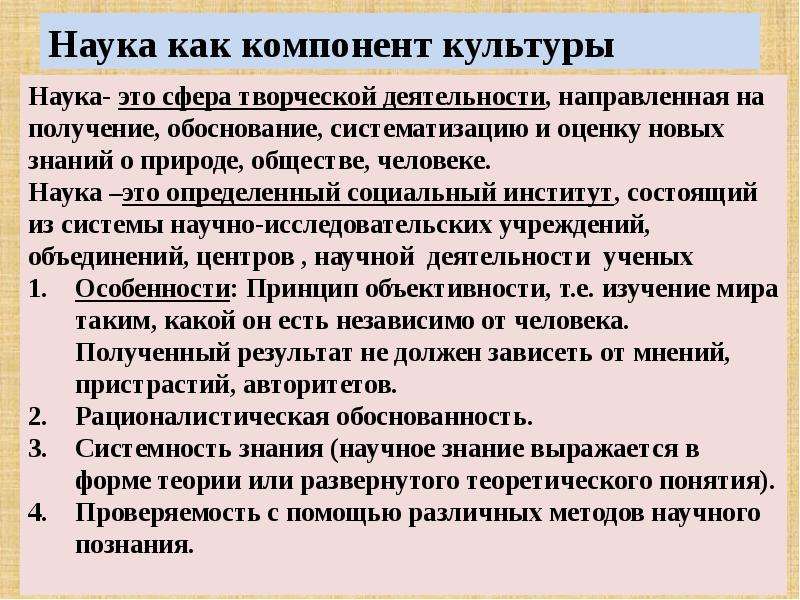 Наука как компонент культуры

Наука- это сфера творческой деятельности, направленная на получение, обоснование, систематизацию и оценку новых знаний о природе, обществе, человеке.
Наука –это определенный социальный институт, состоящий из системы научно-исследовательских учреждений, объединений, центров , научной деятельности ученых

1. Особенности: Принцип объективности, т.е. изучение мира таким, какой он есть независимо от человека. Полученный результат не должен зависеть от мнений, пристрастий, авторитетов.
2. Рационалистическая обоснованность.
3. Системность знания (научное знание выражается в форме теории или развернутого теоретического понятия).
4. Проверяемость с помощью различных методов научного познания.